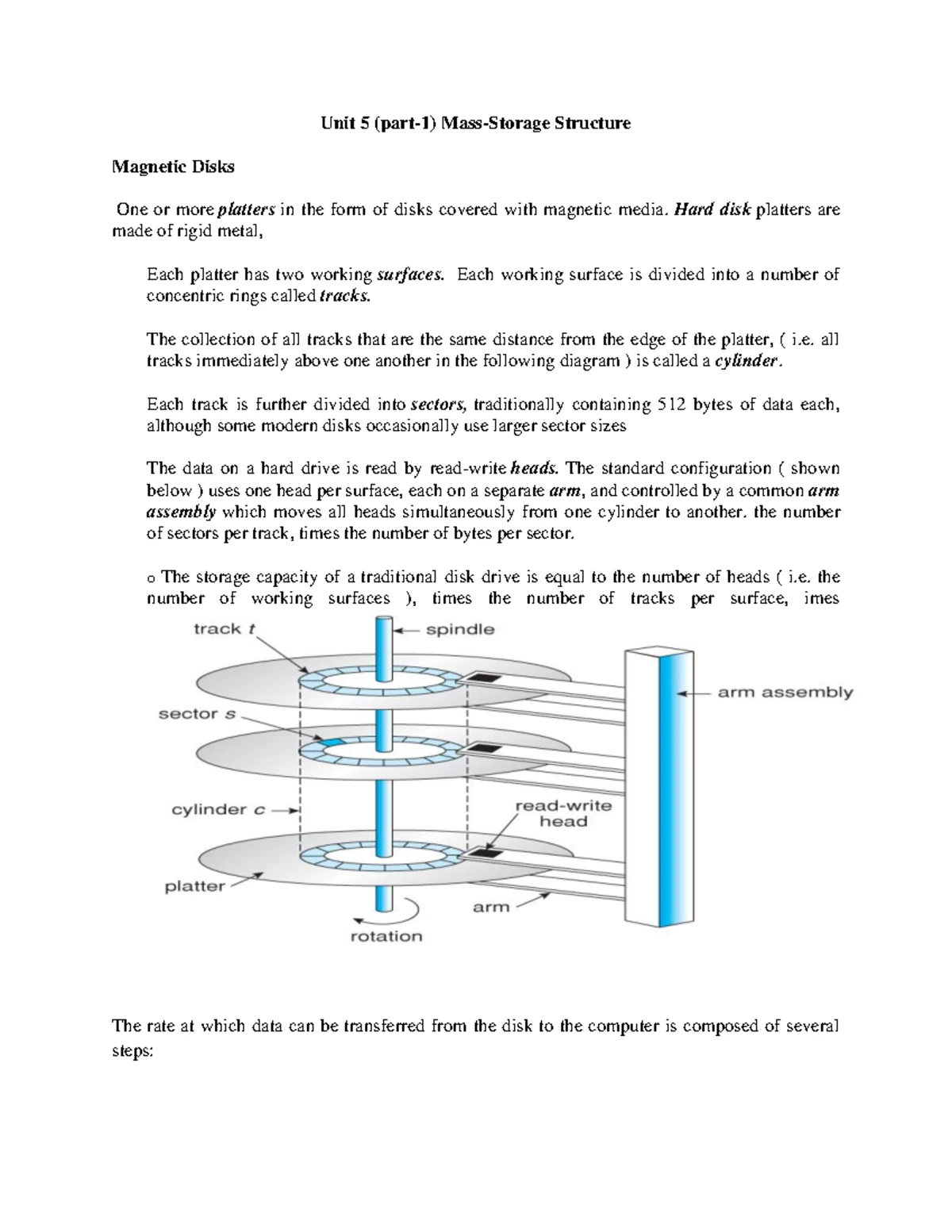 Unit 5 (part-1) Mass-Storage Structure

Magnetic Disks

One or more platters in the form of disks covered with magnetic media. Hard disk platters are made of rigid metal,

Each platter has two working surfaces. Each working surface is divided into a number of concentric rings called tracks.

The collection of all tracks that are the same distance from the edge of the platter, ( i.e. all tracks immediately above one another in the following diagram ) is called a cylinder.

Each track is further divided into sectors, traditionally containing 512 bytes of data each, although some modern disks occasionally use larger sector sizes

The data on a hard drive is read by read-write heads. The standard configuration ( shown below ) uses one head per surface, each on a separate arm, and controlled by a common arm assembly which moves all heads simultaneously from one cylinder to another. the number of sectors per track, times the number of bytes per sector.

o The storage capacity of a traditional disk drive is equal to the number of heads ( i.e. the number of working surfaces ), times the number of tracks per surface, imes

track t
spindle
arm assembly
sector s
cylinder c
read-write head
platter
arm
rotation

The rate at which data can be transferred from the disk to the computer is composed of several steps: